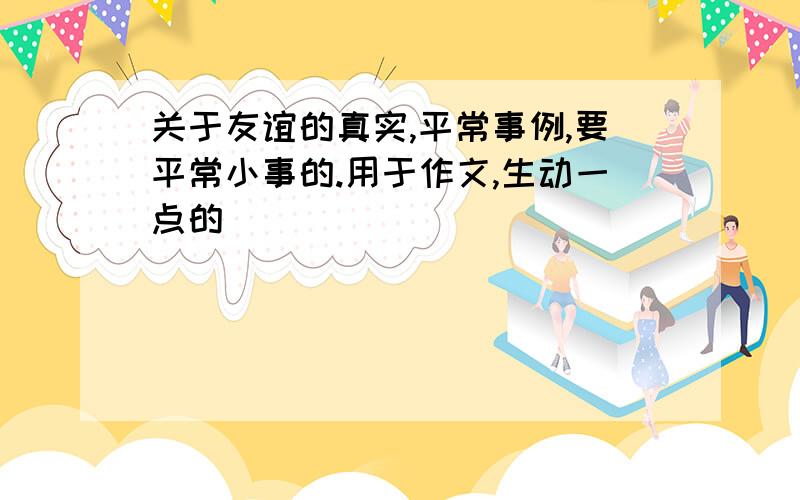 关于友谊的真实,平常事例,要平常小事的.用于作文,生动一点的